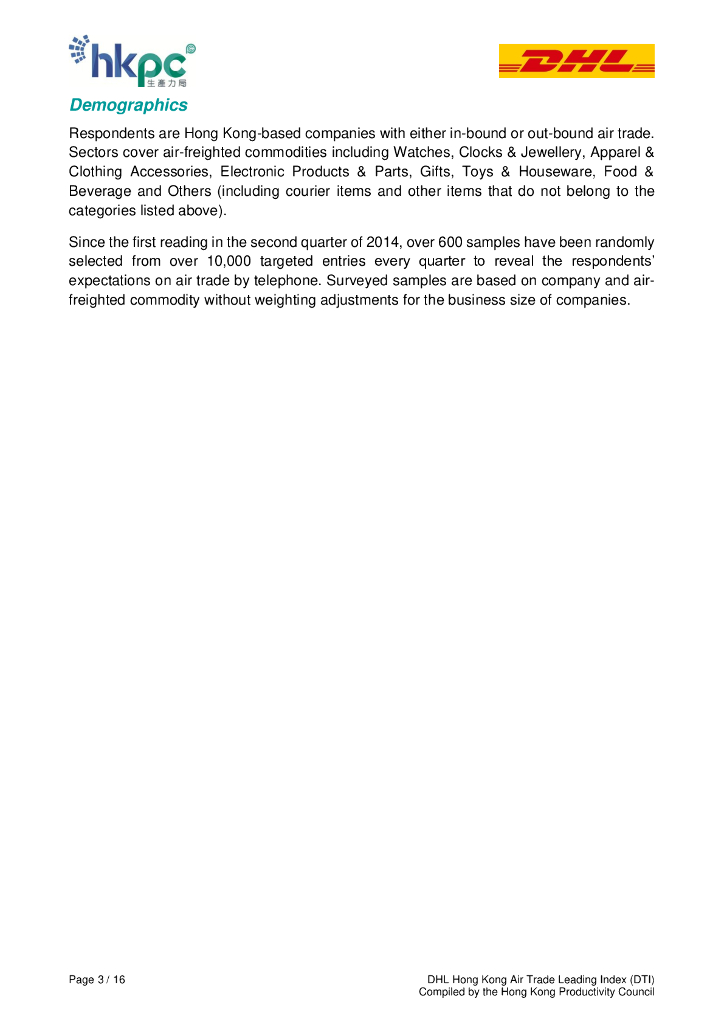 hkpc
生產力局

DHL

Demographics

Respondents are Hong Kong-based companies with either in-bound or out-bound air trade. Sectors cover air-freighted commodities including Watches, Clocks & Jewellery, Apparel & Clothing Accessories, Electronic Products & Parts, Gifts, Toys & Houseware, Food & Beverage and Others (including courier items and other items that do not belong to the categories listed above).

Since the first reading in the second quarter of 2014, over 600 samples have been randomly selected from over 10,000 targeted entries every quarter to reveal the respondents' expectations on air trade by telephone. Surveyed samples are based on company and air-freighted commodity without weighting adjustments for the business size of companies.

Page 3 / 16

DHL Hong Kong Air Trade Leading Index (DTI)
Compiled by the Hong Kong Productivity Council